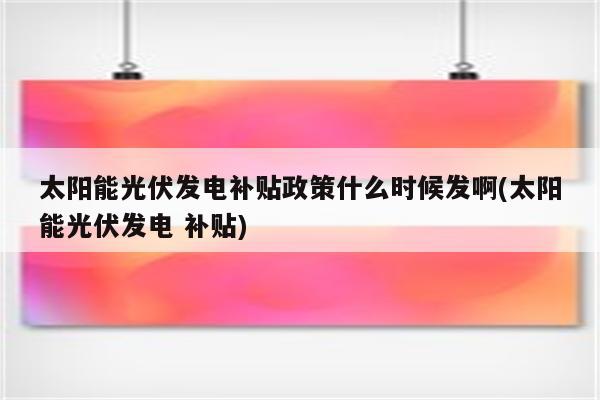 太阳能光伏发电补贴政策什么时候发啊(太阳能光伏发电 补贴)